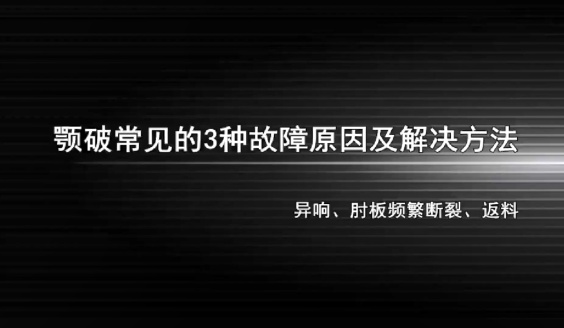 颚破常见的3种故障原因及解决方法

异响、肘板频繁断裂、返料